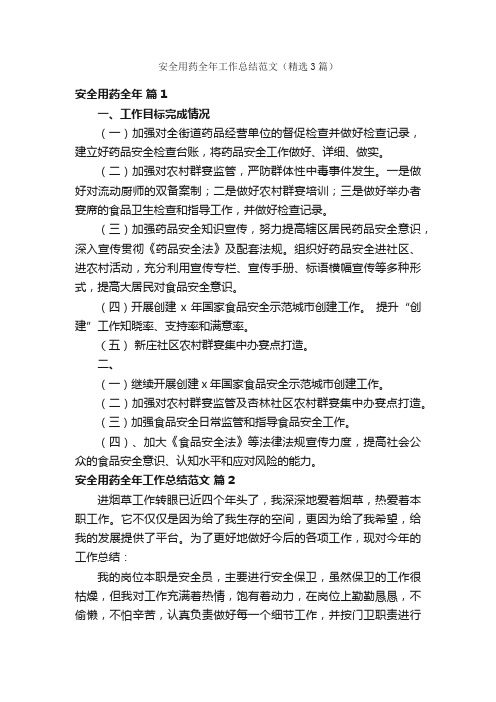 安全用药全年工作总结范文（精选3篇）

安全用药全年 篇1

一、工作目标完成情况

（一）加强对全街道药品经营单位的督促检查并做好检查记录，建立好药品安全检查台账，将药品安全工作做好、详细、做实。

（二）加强对农村群宴监管，严防群体性中毒事件发生。一是做好对流动厨师的双备案制；二是做好农村群宴培训；三是做好举办者宴席的食品卫生检查和指导工作，并做好检查记录。

（三）加强药品安全知识宣传，努力提高辖区居民药品安全意识，深入宣传贯彻《药品安全法》及配套法规。组织好药品安全进社区、进农村活动，充分利用宣传专栏、宣传手册、标语横幅宣传等多种形式，提高大居民对食品安全意识。

（四）开展创建 x 年国家食品安全示范城市创建工作。 提升“创建”工作知晓率、支持率和满意率。

（五） 新庄社区农村群宴集中办宴点打造。

二、

（一）继续开展创建 x 年国家食品安全示范城市创建工作。

（二）加强对农村群宴监管及杏林社区农村群宴集中办宴点打造。

（三）加强食品安全日常监管和指导食品安全工作。

（四）、加大《食品安全法》等法律法规宣传力度，提高社会公众的食品安全意识、认知水平和应对风险的能力。

安全用药全年工作总结范文 篇2

进烟草工作转眼已近四个年头了，我深深地爱着烟草，热爱着本职工作。它不仅仅是因为给了我生存的空间，更因为给了我希望，给我的发展提供了平台。为了更好地做好今后的各项工作，现对今年的工作总结：

我的岗位本职是安全员，主要进行安全保卫，虽然保卫的工作很枯燥，但我对工作充满着热情，饱有着动力，在岗位上勤勤恳恳，不偷懒，不怕辛苦，认真负责做好每一个细节工作，并按门卫职责进行